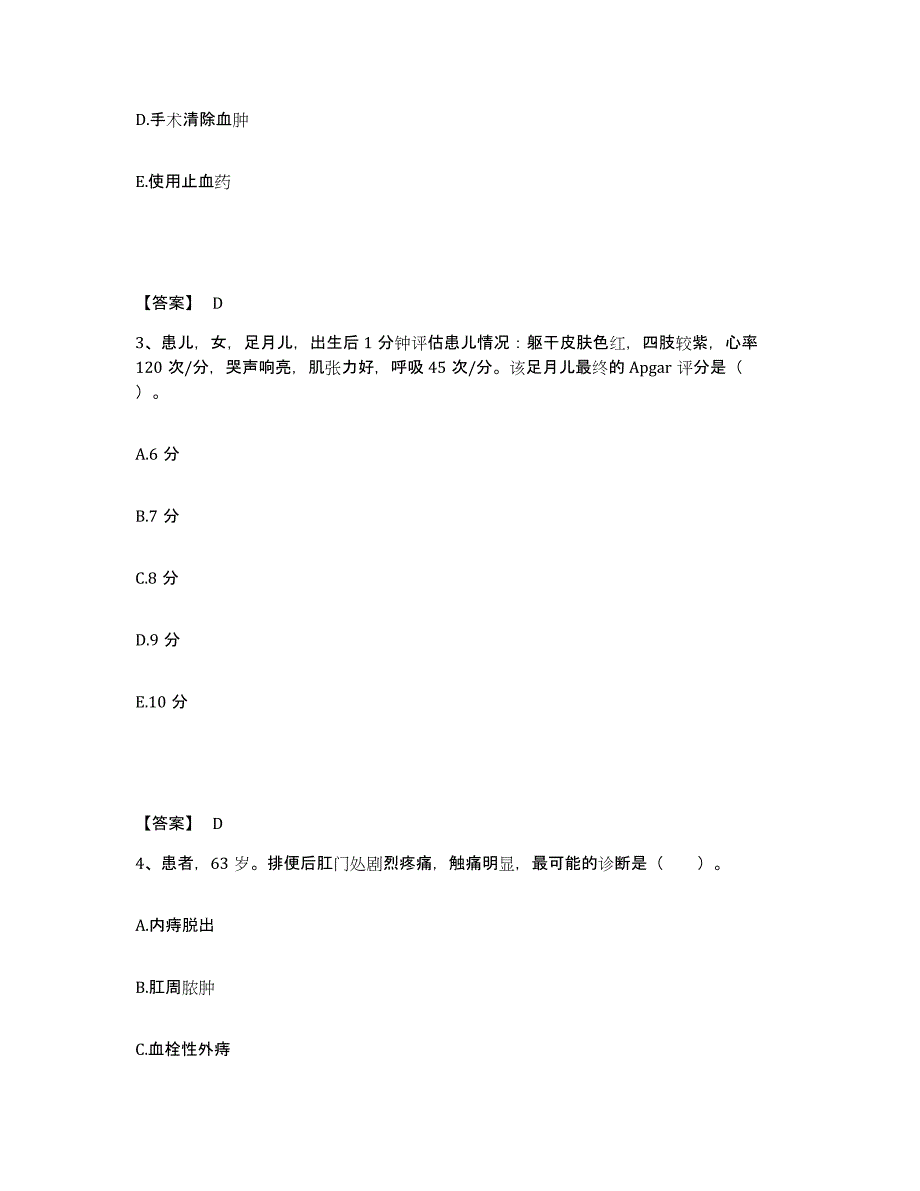 D.手术清除血肿

E.使用止血药

【答案】 D

3、患儿，女，足月儿，出生后 1 分钟评估患儿情况：躯干皮肤色红，四肢较紫，心率 120 次/分，哭声响亮，肌张力好，呼吸 45 次/分。该足月儿最终的 Apgar 评分是（ ）。

A.6 分

B.7 分

C.8 分

D.9 分

E.10 分

【答案】 D

4、患者，63 岁。排便后肛门处剧烈疼痛，触痛明显，最可能的诊断是（ ）。

A.内痔脱出

B.肛周脓肿

C.血栓性外痔